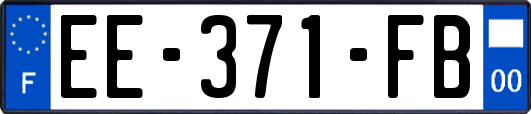 F
EE-371-FB
00